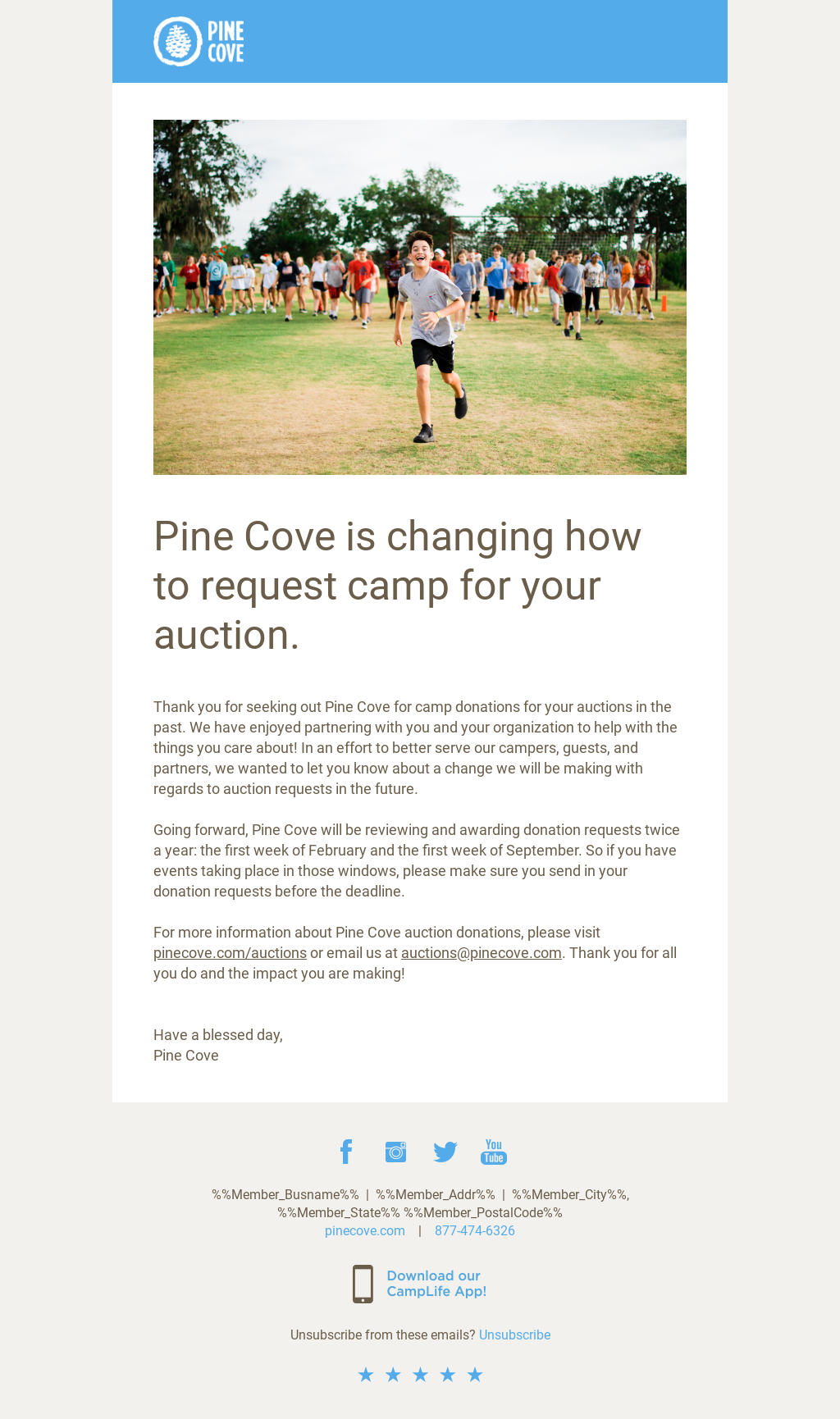 PINE COVE

Pine Cove is changing how to request camp for your auction.

Thank you for seeking out Pine Cove for camp donations for your auctions in the past. We have enjoyed partnering with you and your organization to help with the things you care about! In an effort to better serve our campers, guests, and partners, we wanted to let you know about a change we will be making with regards to auction requests in the future.

Going forward, Pine Cove will be reviewing and awarding donation requests twice a year: the first week of February and the first week of September. So if you have events taking place in those windows, please make sure you send in your donation requests before the deadline.

For more information about Pine Cove auction donations, please visit pinecove.com/auctions or email us at auctions@pinecove.com. Thank you for all you do and the impact you are making!

Have a blessed day,
Pine Cove

You Tube

%%Member_Busname%% | %%Member_Addr%% | %%Member_City%%, %%Member_State%% %%Member_PostalCode%%
pinecove.com | 877-474-6326

Download our CampLife App!

Unsubscribe from these emails? Unsubscribe

★ ★ ★ ★ ★